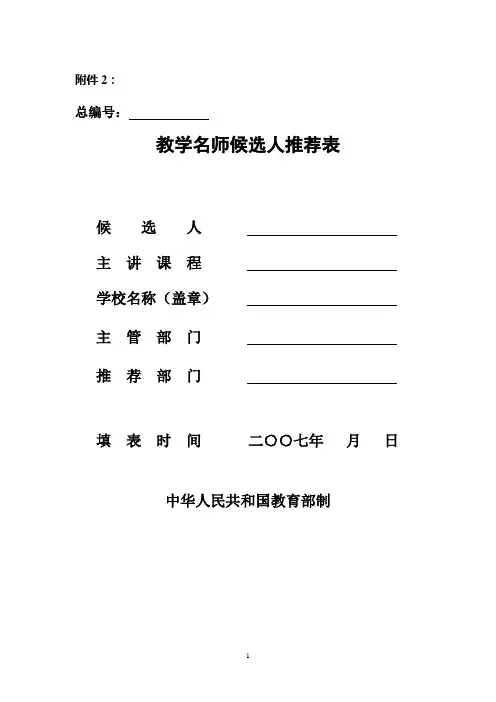 附件 2：

总编号：\_\_\_\_\_\_\_\_\_\_

教学名师候选人推荐表

候　选　人　\_\_\_\_\_\_\_\_\_\_\_\_\_\_\_\_

主 讲 课 程　\_\_\_\_\_\_\_\_\_\_\_\_\_\_\_\_

学校名称（盖章）　\_\_\_\_\_\_\_\_\_\_\_\_\_\_\_\_

主 管 部 门　\_\_\_\_\_\_\_\_\_\_\_\_\_\_\_\_

推 荐 部 门　\_\_\_\_\_\_\_\_\_\_\_\_\_\_\_\_

填 表 时 间　二〇〇七年　月　日

中华人民共和国教育部制

1